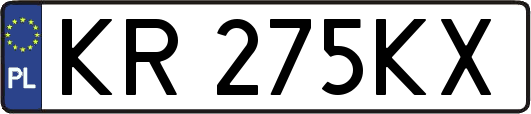 PL
KR 275KX